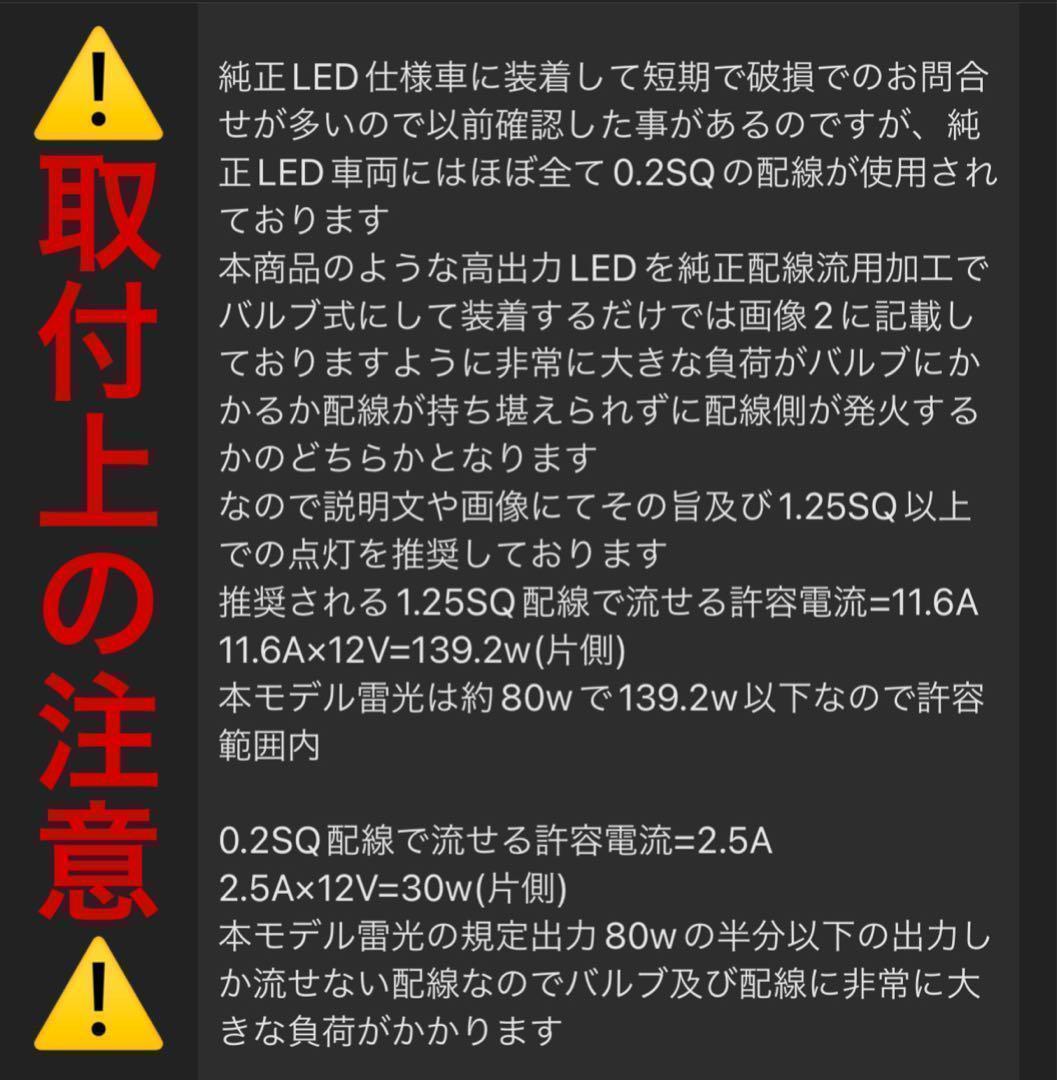 取付上の注意

純正LED仕様車に装着して短期で破損でのお問合せが多いので以前確認した事があるのですが、純正LED車両にはほぼ全て0.2SQの配線が使用されております
本商品のような高出力LEDを純正配線流用加工でバルブ式にして装着するだけでは画像2に記載しておりますように非常に大きな負荷がバルブにかかるか配線が持ち堪えられずに配線側が発火するかのどちらかとなります
なので説明文や画像にてその旨及び1.25SQ以上での点灯を推奨しております
推奨される1.25SQ配線で流せる許容電流=11.6A
11.6A×12V=139.2w(片側)
本モデル雷光は約80wで139.2w以下なので許容範囲内

0.2SQ配線で流せる許容電流=2.5A
2.5A×12V=30w(片側)
本モデル雷光の規定出力80wの半分以下の出力しか流せない配線なのでバルブ及び配線に非常に大きな負荷がかかります